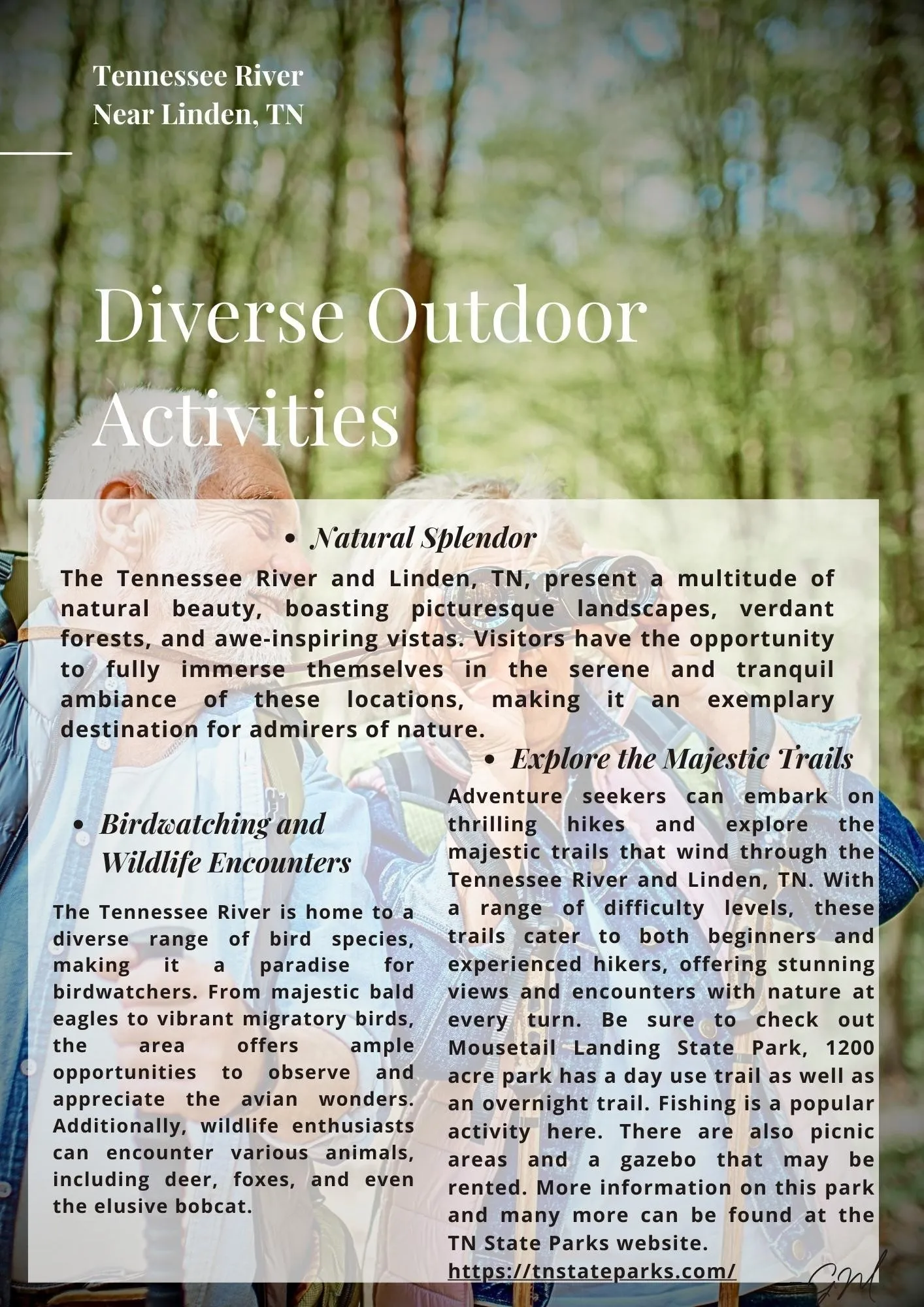 Tennessee River
Near Linden, TN

Diverse Outdoor Activities

• Natural Splendor

The Tennessee River and Linden, TN, present a multitude of natural beauty, boasting picturesque landscapes, verdant forests, and awe-inspiring vistas. Visitors have the opportunity to fully immerse themselves in the serene and tranquil ambiance of these locations, making it an exemplary destination for admirers of nature.

• Birdwatching and Wildlife Encounters

The Tennessee River is home to a diverse range of bird species, making it a paradise for birdwatchers. From majestic bald eagles to vibrant migratory birds, the area offers ample opportunities to observe and appreciate the avian wonders. Additionally, wildlife enthusiasts can encounter various animals, including deer, foxes, and even the elusive bobcat.

• Explore the Majestic Trails

Adventure seekers can embark on thrilling hikes and explore the majestic trails that wind through the Tennessee River and Linden, TN. With a range of difficulty levels, these trails cater to both beginners and experienced hikers, offering stunning views and encounters with nature at every turn. Be sure to check out Mousetail Landing State Park, 1200 acre park has a day use trail as well as an overnight trail. Fishing is a popular activity here. There are also picnic areas and a gazebo that may be rented. More information on this park and many more can be found at the TN State Parks website.
https://tnstateparks.com/